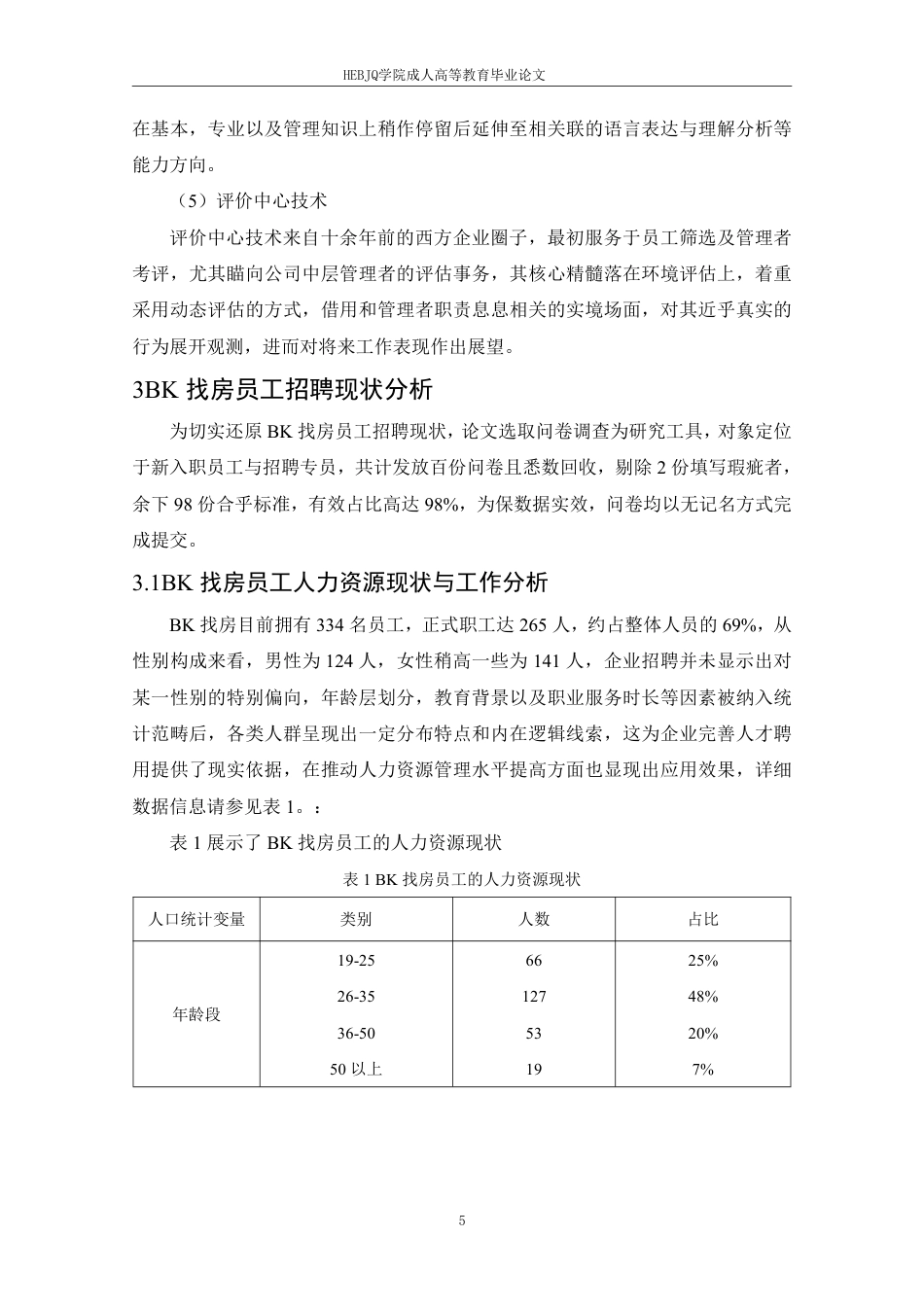 HEBJQ学院成人高等教育毕业论文

在基本，专业以及管理知识上稍作停留后延伸至相关联的语言表达与理解分析等能力方向。

（5）评价中心技术

评价中心技术来自十余年前的西方企业圈子，最初服务于员工筛选及管理者考评，尤其瞄向公司中层管理者的评估事务，其核心精髓落在环境评估上，着重采用动态评估的方式，借用和管理者职责息息相关的实境场面，对其近乎真实的行为展开观测，进而对将来工作表现作出展望。

3BK 找房员工招聘现状分析

为切实还原 BK 找房员工招聘现状，论文选取问卷调查为研究工具，对象定位于新入职员工与招聘专员，共计发放百份问卷且悉数回收，剔除 2 份填写瑕疵者，余下 98 份合乎标准，有效占比高达 98%，为保数据实效，问卷均以无记名方式完成提交。

3.1BK 找房员工人力资源现状与工作分析

BK 找房目前拥有 334 名员工，正式职工达 265 人，约占整体人员的 69%，从性别构成来看，男性为 124 人，女性稍高一些为 141 人，企业招聘并未显示出对某一性别的特别偏向，年龄层划分，教育背景以及职业服务时长等因素被纳入统计范畴后，各类人群呈现出一定分布特点和内在逻辑线索，这为企业完善人才聘用提供了现实依据，在推动人力资源管理水平提高方面也显现出应用效果，详细数据信息请参见表 1。：

表 1 展示了 BK 找房员工的人力资源现状

表 1 BK 找房员工的人力资源现状

| 人口统计变量 | 类别 | 人数 | 占比 |
|---|---|---|---|
| 年龄段 | 19-25 | 66 | 25% |
| | 26-35 | 127 | 48% |
| | 36-50 | 53 | 20% |
| | 50 以上 | 19 | 7% |

5